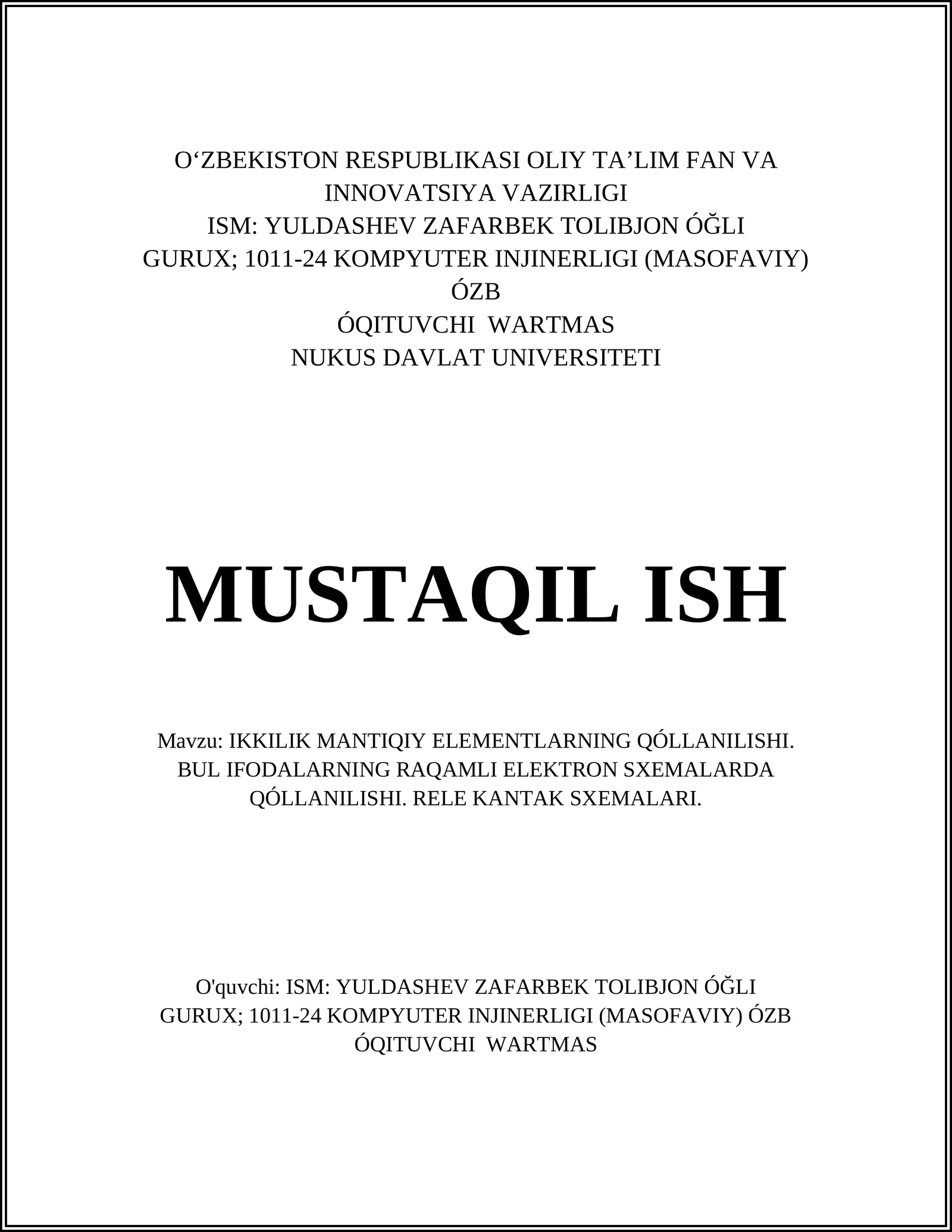 O‘ZBEKISTON RESPUBLIKASI OLIY TA’LIM FAN VA INNOVATSIYA VAZIRLIGI
ISM: YULDASHEV ZAFARBEK TOLIBJON ÓĞLI
GURUX; 1011-24 KOMPYUTER INJINERLIGI (MASOFAVIY) ÓZB
ÓQITUVCHI WARTMAS
NUKUS DAVLAT UNIVERSITETI

MUSTAQIL ISH

Mavzu: IKKILIK MANTIQIY ELEMENTLARNING QÓLLANILISHI. BUL IFODALARNING RAQAMLI ELEKTRON SXEMALARDA QÓLLANILISHI. RELE KANTAK SXEMALARI.

O'quvchi: ISM: YULDASHEV ZAFARBEK TOLIBJON ÓĞLI
GURUX; 1011-24 KOMPYUTER INJINERLIGI (MASOFAVIY) ÓZB
ÓQITUVCHI WARTMAS